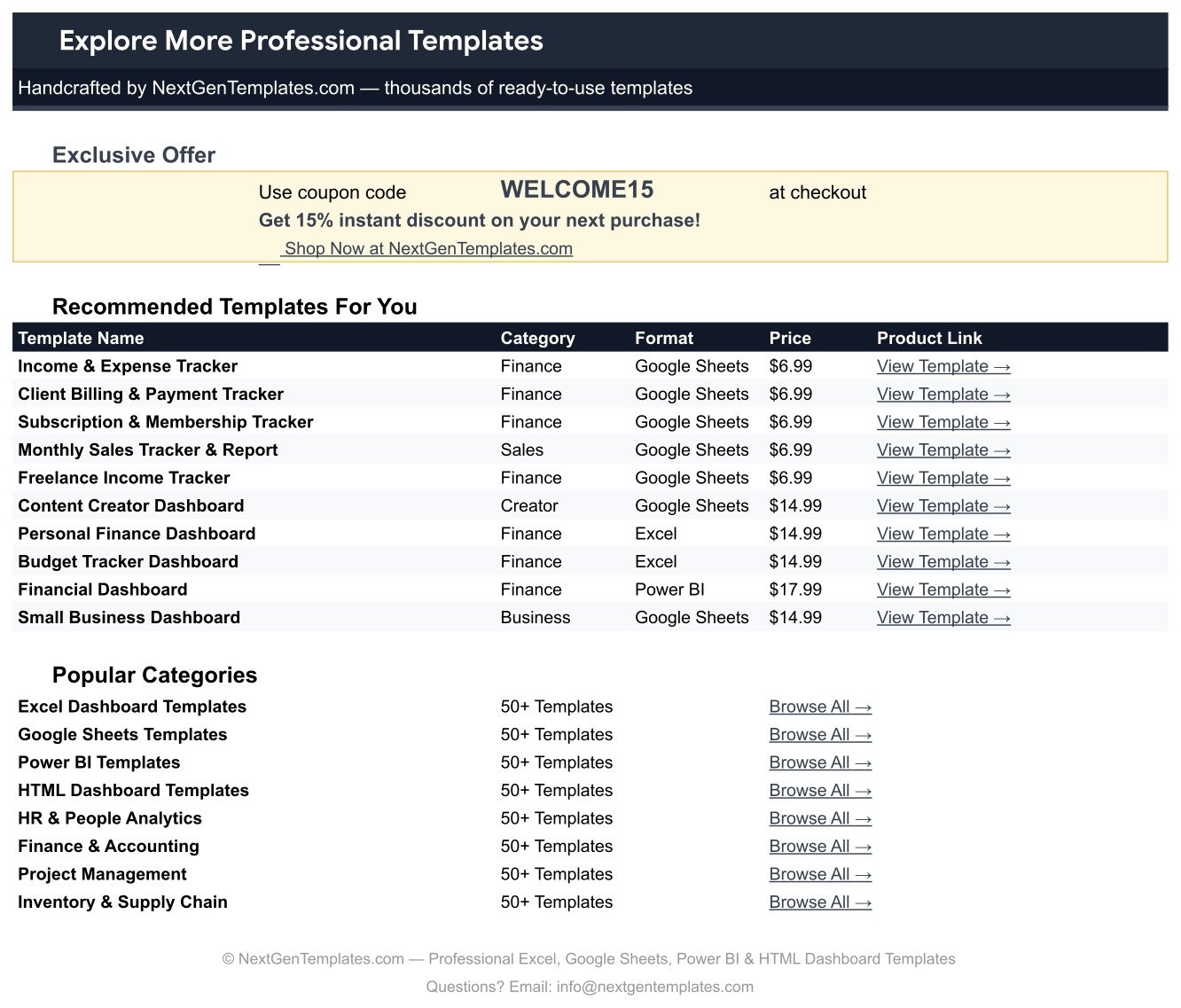 Explore More Professional Templates

Handcrafted by NextGenTemplates.com — thousands of ready-to-use templates

Exclusive Offer

Use coupon code WELCOME15 at checkout

Get 15% instant discount on your next purchase!

Shop Now at NextGenTemplates.com

Recommended Templates For You

| Template Name | Category | Format | Price | Product Link |
|---|---|---|---|---|
| Income & Expense Tracker | Finance | Google Sheets | $6.99 | View Template → |
| Client Billing & Payment Tracker | Finance | Google Sheets | $6.99 | View Template → |
| Subscription & Membership Tracker | Finance | Google Sheets | $6.99 | View Template → |
| Monthly Sales Tracker & Report | Sales | Google Sheets | $6.99 | View Template → |
| Freelance Income Tracker | Finance | Google Sheets | $6.99 | View Template → |
| Content Creator Dashboard | Creator | Google Sheets | $14.99 | View Template → |
| Personal Finance Dashboard | Finance | Excel | $14.99 | View Template → |
| Budget Tracker Dashboard | Finance | Excel | $14.99 | View Template → |
| Financial Dashboard | Finance | Power BI | $17.99 | View Template → |
| Small Business Dashboard | Business | Google Sheets | $14.99 | View Template → |

Popular Categories

| | | |
|---|---|---|
| Excel Dashboard Templates | 50+ Templates | Browse All → |
| Google Sheets Templates | 50+ Templates | Browse All → |
| Power BI Templates | 50+ Templates | Browse All → |
| HTML Dashboard Templates | 50+ Templates | Browse All → |
| HR & People Analytics | 50+ Templates | Browse All → |
| Finance & Accounting | 50+ Templates | Browse All → |
| Project Management | 50+ Templates | Browse All → |
| Inventory & Supply Chain | 50+ Templates | Browse All → |

© NextGenTemplates.com — Professional Excel, Google Sheets, Power BI & HTML Dashboard Templates

Questions? Email: info@nextgentemplates.com